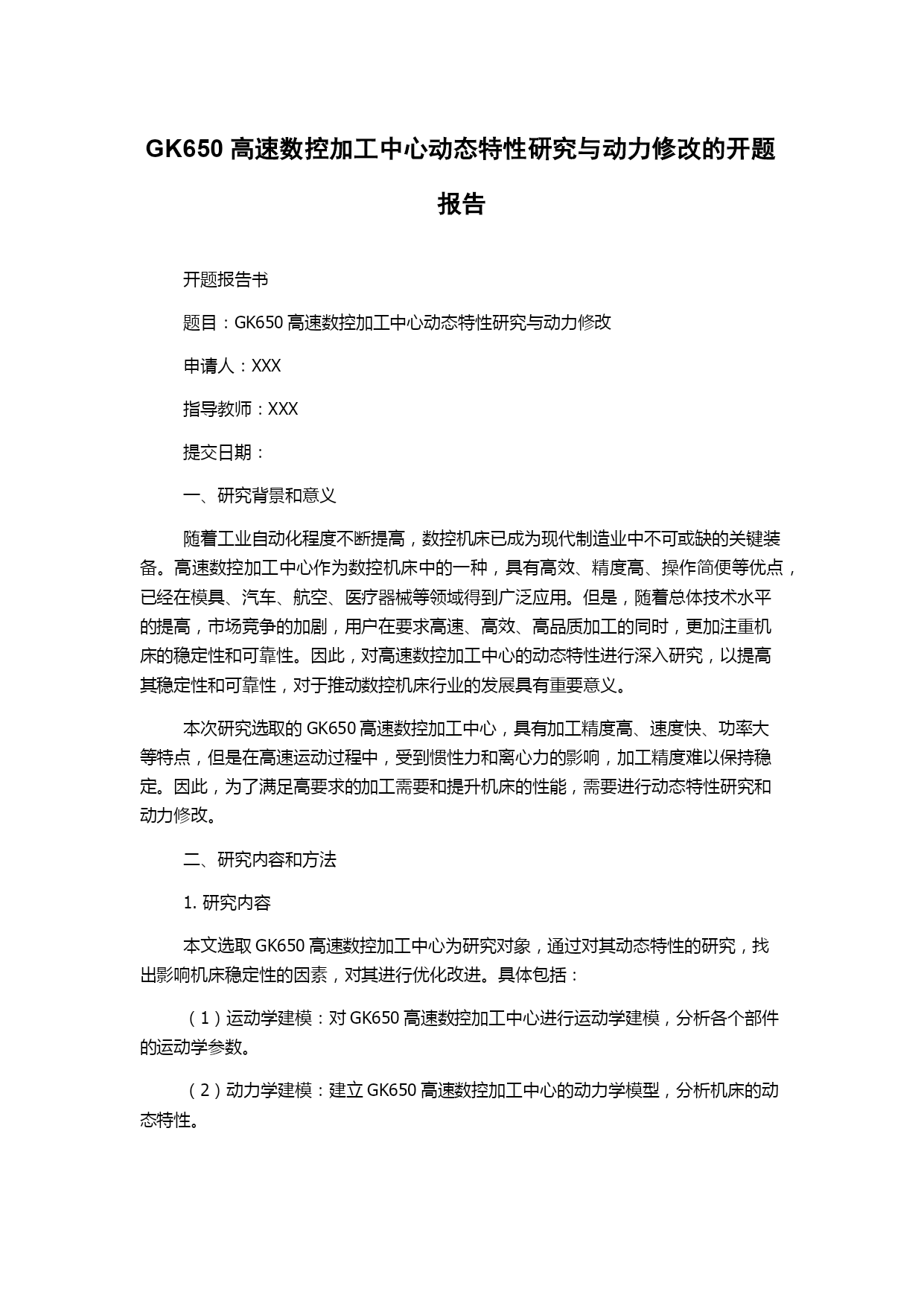 GK650 高速数控加工中心动态特性研究与动力修改的开题报告

开题报告书

题目：GK650 高速数控加工中心动态特性研究与动力修改

申请人：XXX

指导教师：XXX

提交日期：

一、研究背景和意义

随着工业自动化程度不断提高，数控机床已成为现代制造业中不可或缺的关键装备。高速数控加工中心作为数控机床中的一种，具有高效、精度高、操作简便等优点，已经在模具、汽车、航空、医疗器械等领域得到广泛应用。但是，随着总体技术水平的提高，市场竞争的加剧，用户在要求高速、高效、高品质加工的同时，更加注重机床的稳定性和可靠性。因此，对高速数控加工中心的动态特性进行深入研究，以提高其稳定性和可靠性，对于推动数控机床行业的发展具有重要意义。

本次研究选取的 GK650 高速数控加工中心，具有加工精度高、速度快、功率大等特点，但是在高速运动过程中，受到惯性力和离心力的影响，加工精度难以保持稳定。因此，为了满足高要求的加工需要和提升机床的性能，需要进行动态特性研究和动力修改。

二、研究内容和方法

1. 研究内容

本文选取 GK650 高速数控加工中心为研究对象，通过对其动态特性的研究，找出影响机床稳定性的因素，对其进行优化改进。具体包括：

（1）运动学建模：对 GK650 高速数控加工中心进行运动学建模，分析各个部件的运动学参数。

（2）动力学建模：建立 GK650 高速数控加工中心的动力学模型，分析机床的动态特性。